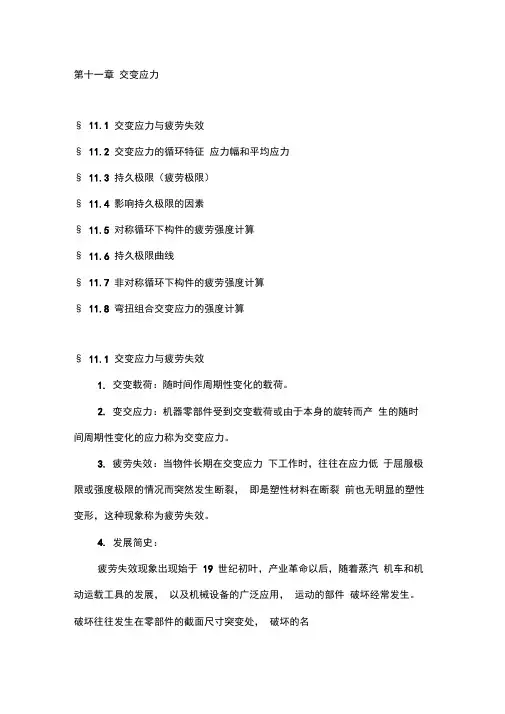 第十一章 交变应力

§ 11.1 交变应力与疲劳失效

§ 11.2 交变应力的循环特征 应力幅和平均应力

§ 11.3 持久极限（疲劳极限）

§ 11.4 影响持久极限的因素

§ 11.5 对称循环下构件的疲劳强度计算

§ 11.6 持久极限曲线

§ 11.7 非对称循环下构件的疲劳强度计算

§ 11.8 弯扭组合交变应力的强度计算

§ 11.1 交变应力与疲劳失效

1. 交变载荷：随时间作周期性变化的载荷。

2. 变交应力：机器零部件受到交变载荷或由于本身的旋转而产 生的随时间周期性变化的应力称为交变应力。

3. 疲劳失效：当物件长期在交变应力 下工作时，往往在应力低 于屈服极限或强度极限的情况而突然发生断裂， 即是塑性材料在断裂 前也无明显的塑性变形，这种现象称为疲劳失效。

4. 发展简史：

疲劳失效现象出现始于 19 世纪初叶，产业革命以后，随着蒸汽 机车和机动运载工具的发展， 以及机械设备的广泛应用， 运动的部件 破坏经常发生。破坏往往发生在零部件的截面尺寸突变处， 破坏的名